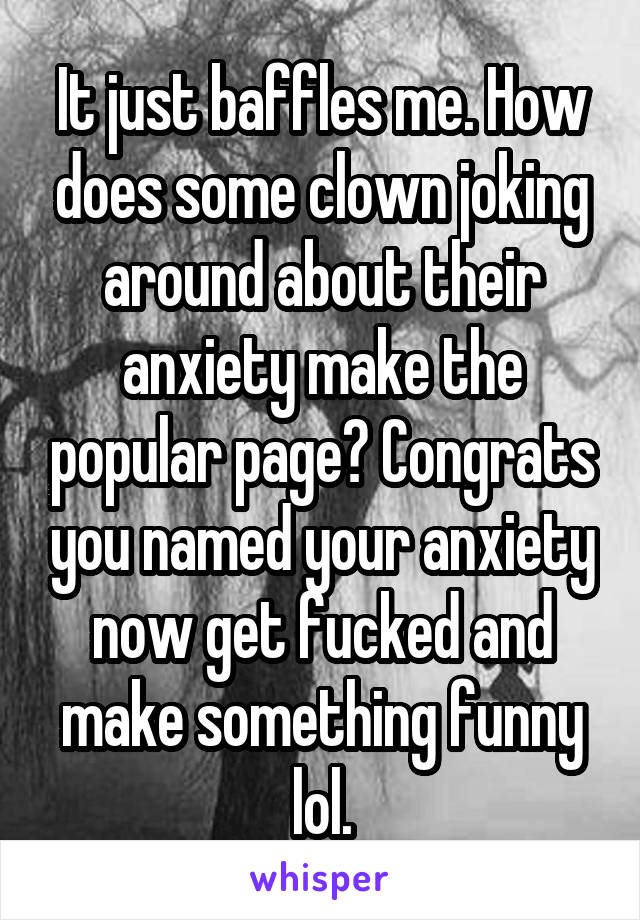 It just baffles me. How does some clown joking around about their anxiety make the popular page? Congrats you named your anxiety now get fucked and make something funny lol.

whisper